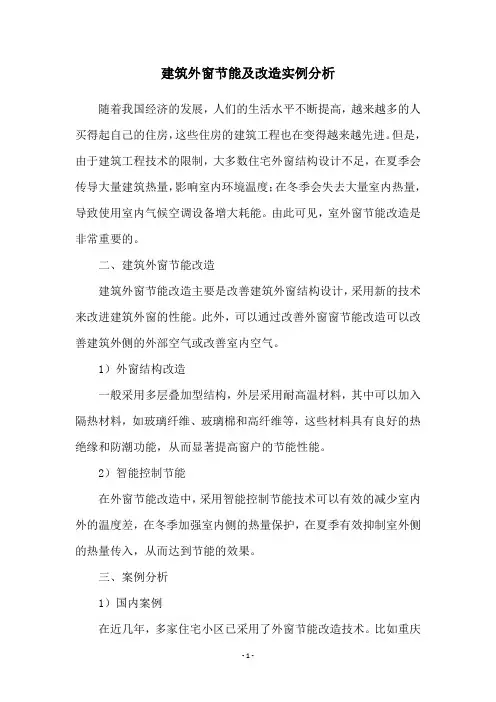 建筑外窗节能及改造实例分析

随着我国经济的发展，人们的生活水平不断提高，越来越多的人买得起自己的住房，这些住房的建筑工程也在变得越来越先进。但是，由于建筑工程技术的限制，大多数住宅外窗结构设计不足，在夏季会传导大量建筑热量，影响室内环境温度；在冬季会失去大量室内热量，导致使用室内气候空调设备增大耗能。由此可见，室外窗节能改造是非常重要的。

二、建筑外窗节能改造

建筑外窗节能改造主要是改善建筑外窗结构设计，采用新的技术来改进建筑外窗的性能。此外，可以通过改善外窗窗节能改造可以改善建筑外侧的外部空气或改善室内空气。

1）外窗结构改造

一般采用多层叠加型结构，外层采用耐高温材料，其中可以加入隔热材料，如玻璃纤维、玻璃棉和高纤维等，这些材料具有良好的热绝缘和防潮功能，从而显著提高窗户的节能性能。

2）智能控制节能

在外窗节能改造中，采用智能控制节能技术可以有效的减少室内外的温度差，在冬季加强室内侧的热量保护，在夏季有效抑制室外侧的热量传入，从而达到节能的效果。

三、案例分析

1）国内案例

在近几年，多家住宅小区已采用了外窗节能改造技术。比如重庆

- 1 -